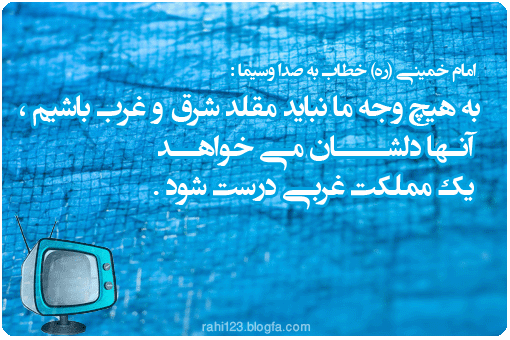 امام خمینی (ره) خطاب به صدا وسیما :
به هیچ وجه ما نباید مقلد شرق و غرب باشیم ،
آنها دلشان می خواهد
یک مملکت غربی درست شود .

rahi123.blogfa.com